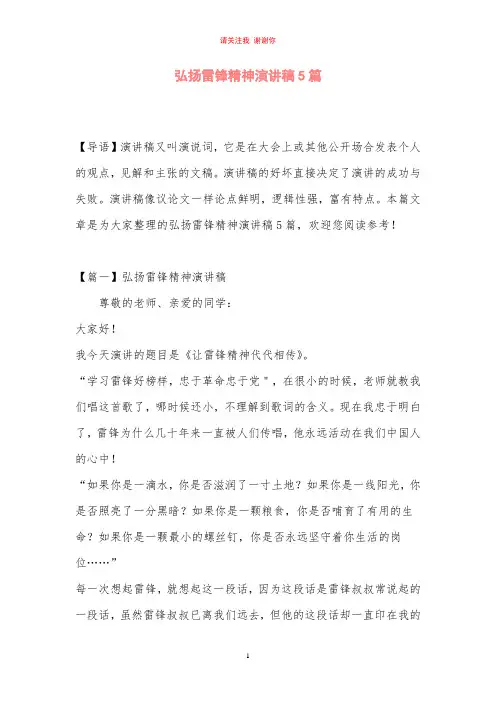 请关注我 谢谢你

弘扬雷锋精神演讲稿5篇

【导语】演讲稿又叫演说词，它是在大会上或其他公开场合发表个人的观点，见解和主张的文稿。演讲稿的好坏直接决定了演讲的成功与失败。演讲稿像议论文一样论点鲜明，逻辑性强，富有特点。本篇文章是为大家整理的弘扬雷锋精神演讲稿5篇，欢迎您阅读参考！

【篇一】弘扬雷锋精神演讲稿

尊敬的老师、亲爱的同学：

大家好！

我今天演讲的题目是《让雷锋精神代代相传》。

“学习雷锋好榜样，忠于革命忠于党”，在很小的时候，老师就教我们唱这首歌了，哪时候还小，不理解到歌词的含义。现在我忠于明白了，雷锋为什么几十年来一直被人们传唱，他永远活动在我们中国人的心中！

“如果你是一滴水，你是否滋润了一寸土地？如果你是一线阳光，你是否照亮了一分黑暗？如果你是一颗粮食，你是否哺育了有用的生命？如果你是一颗最小的螺丝钉，你是否永远坚守着你生活的岗位……”

每一次想起雷锋，就想起这一段话，因为这段话是雷锋叔叔常说起的一段话，虽然雷锋叔叔已离我们远去，但他的这段话却一直印在我的

1